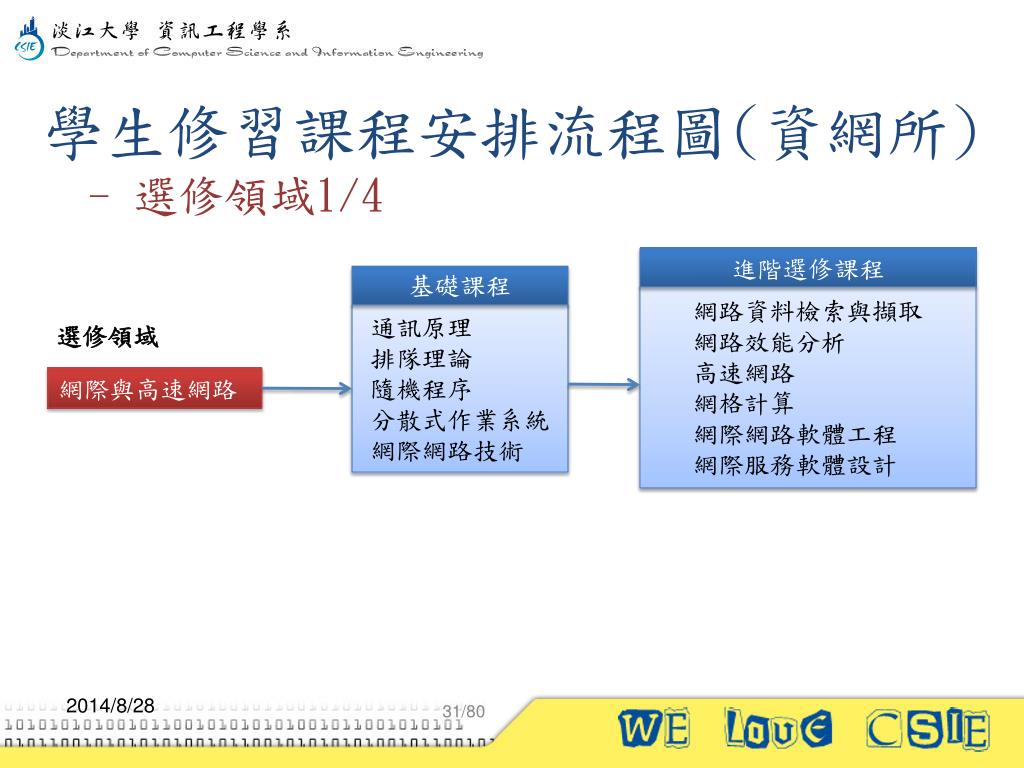 CSIE 淡江大學 資訊工程學系
Department of Computer Science and Information Engineering

學生修習課程安排流程圖(資網所)
– 選修領域1/4

選修領域

網際與高速網路

基礎課程

通訊原理
排隊理論
隨機程序
分散式作業系統
網際網路技術

進階選修課程

網路資料檢索與擷取
網路效能分析
高速網路
網格計算
網際網路軟體工程
網際服務軟體設計

2014/8/28

31/80

WE LOVE CSIE